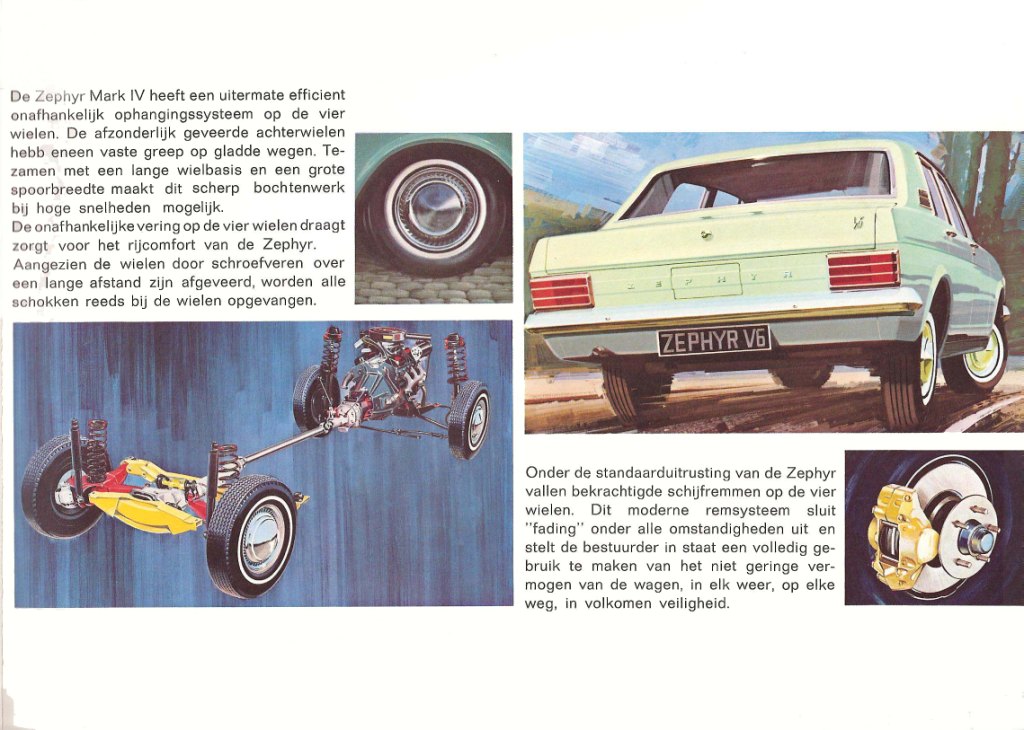 De Zephyr Mark IV heeft een uitermate efficient onafhankelijk ophangingssysteem op de vier wielen. De afzonderlijk geveerde achterwielen hebb eneen vaste greep op gladde wegen. Tezamen met een lange wielbasis en een grote spoorbreedte maakt dit scherp bochtenwerk bij hoge snelheden mogelijk.
De onafhankelijke vering op de vier wielen draagt zorgt voor het rijcomfort van de Zephyr.
Aangezien de wielen door schroefveren over een lange afstand zijn afgeveerd, worden alle schokken reeds bij de wielen opgevangen.

ZEPHYR

ZEPHYR V6

Onder de standaarduitrusting van de Zephyr vallen bekrachtigde schijfremmen op de vier wielen. Dit moderne remsysteem sluit "fading" onder alle omstandigheden uit en stelt de bestuurder in staat een volledig gebruik te maken van het niet geringe vermogen van de wagen, in elk weer, op elke weg, in volkomen veiligheid.